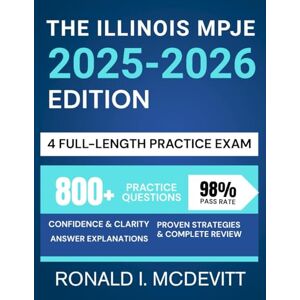 THE ILLINOIS MPJE
2025-2026
EDITION

4 FULL-LENGTH PRACTICE EXAM

800+ PRACTICE QUESTIONS

98%
PASS RATE

CONFIDENCE & CLARITY
ANSWER EXPLANATIONS

PROVEN STRATEGIES
& COMPLETE REVIEW

RONALD I. MCDEVITT